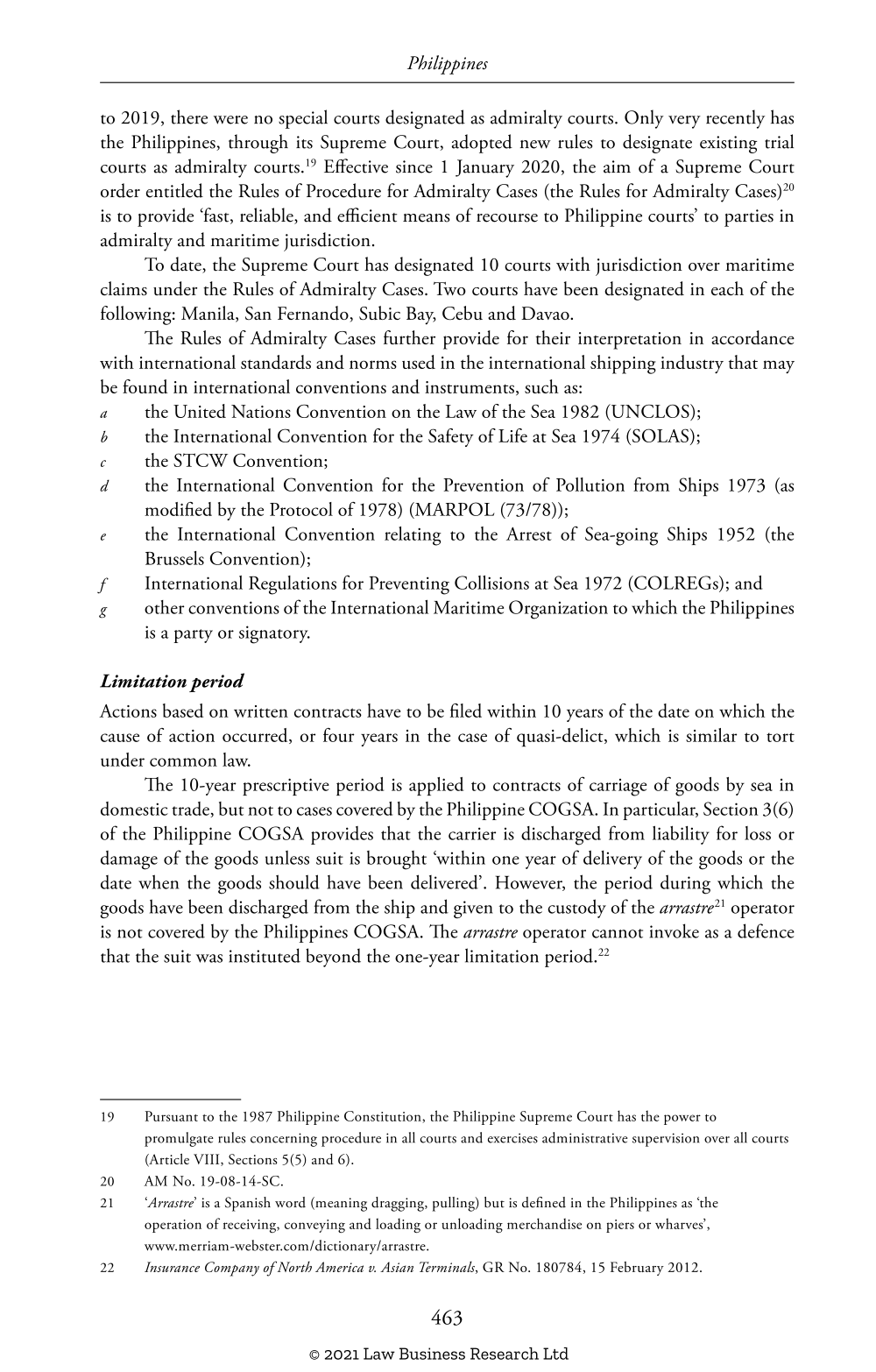 Philippines

to 2019, there were no special courts designated as admiralty courts. Only very recently has the Philippines, through its Supreme Court, adopted new rules to designate existing trial courts as admiralty courts.$^{19}$ Effective since 1 January 2020, the aim of a Supreme Court order entitled the Rules of Procedure for Admiralty Cases (the Rules for Admiralty Cases)$^{20}$ is to provide 'fast, reliable, and efficient means of recourse to Philippine courts' to parties in admiralty and maritime jurisdiction.

To date, the Supreme Court has designated 10 courts with jurisdiction over maritime claims under the Rules of Admiralty Cases. Two courts have been designated in each of the following: Manila, San Fernando, Subic Bay, Cebu and Davao.

The Rules of Admiralty Cases further provide for their interpretation in accordance with international standards and norms used in the international shipping industry that may be found in international conventions and instruments, such as:
a the United Nations Convention on the Law of the Sea 1982 (UNCLOS);
b the International Convention for the Safety of Life at Sea 1974 (SOLAS);
c the STCW Convention;
d the International Convention for the Prevention of Pollution from Ships 1973 (as modified by the Protocol of 1978) (MARPOL (73/78));
e the International Convention relating to the Arrest of Sea-going Ships 1952 (the Brussels Convention);
f International Regulations for Preventing Collisions at Sea 1972 (COLREGs); and
g other conventions of the International Maritime Organization to which the Philippines is a party or signatory.

Limitation period

Actions based on written contracts have to be filed within 10 years of the date on which the cause of action occurred, or four years in the case of quasi-delict, which is similar to tort under common law.

The 10-year prescriptive period is applied to contracts of carriage of goods by sea in domestic trade, but not to cases covered by the Philippine COGSA. In particular, Section 3(6) of the Philippine COGSA provides that the carrier is discharged from liability for loss or damage of the goods unless suit is brought 'within one year of delivery of the goods or the date when the goods should have been delivered'. However, the period during which the goods have been discharged from the ship and given to the custody of the arrastre$^{21}$ operator is not covered by the Philippines COGSA. The arrastre operator cannot invoke as a defence that the suit was instituted beyond the one-year limitation period.$^{22}$

19 Pursuant to the 1987 Philippine Constitution, the Philippine Supreme Court has the power to promulgate rules concerning procedure in all courts and exercises administrative supervision over all courts (Article VIII, Sections 5(5) and 6).
20 AM No. 19-08-14-SC.
21 'Arrastre' is a Spanish word (meaning dragging, pulling) but is defined in the Philippines as 'the operation of receiving, conveying and loading or unloading merchandise on piers or wharves', www.merriam-webster.com/dictionary/arrastre.
22 Insurance Company of North America v. Asian Terminals, GR No. 180784, 15 February 2012.

463

© 2021 Law Business Research Ltd